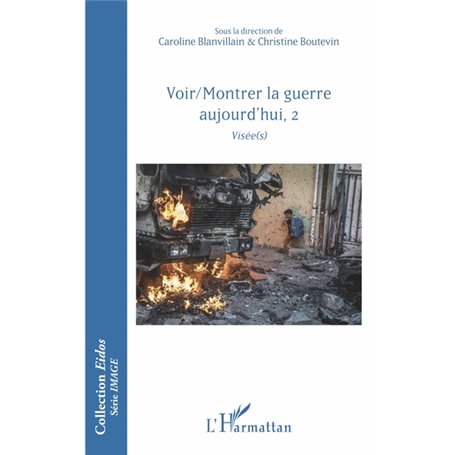 Sous la direction de
Caroline Blanvillain & Christine Boutevin

Voir/Montrer la guerre aujourd'hui, 2

Visée(s)

Collection Eidos
Série IMAGE

L'Harmattan